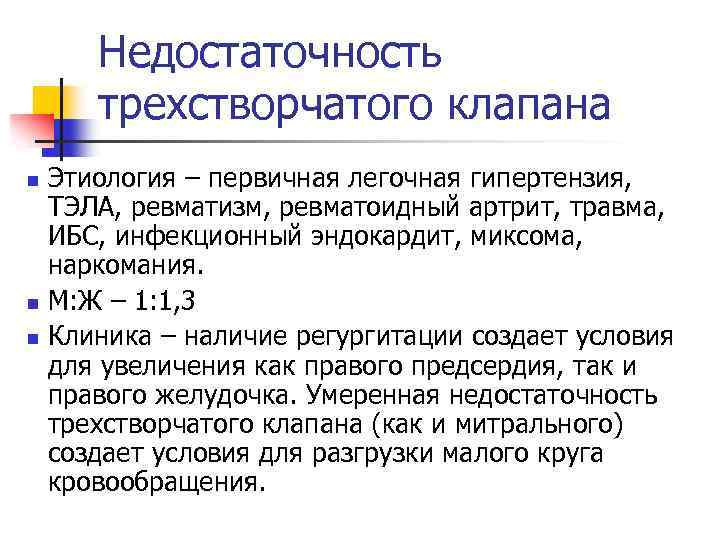 Недостаточность трехстворчатого клапана

Этиология – первичная легочная гипертензия, ТЭЛА, ревматизм, ревматоидный артрит, травма, ИБС, инфекционный эндокардит, миксома, наркомания.

М:Ж – 1:1,3

Клиника – наличие регургитации создает условия для увеличения как правого предсердия, так и правого желудочка. Умеренная недостаточность трехстворчатого клапана (как и митрального) создает условия для разгрузки малого круга кровообращения.